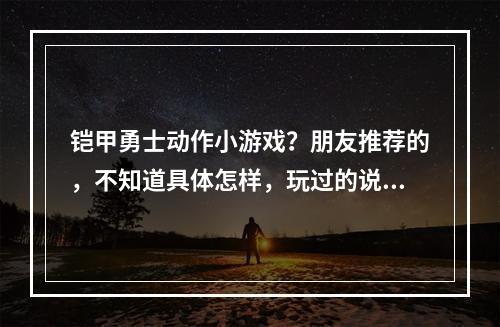 铠甲勇士动作小游戏？朋友推荐的，不知道具体怎样，玩过的说...